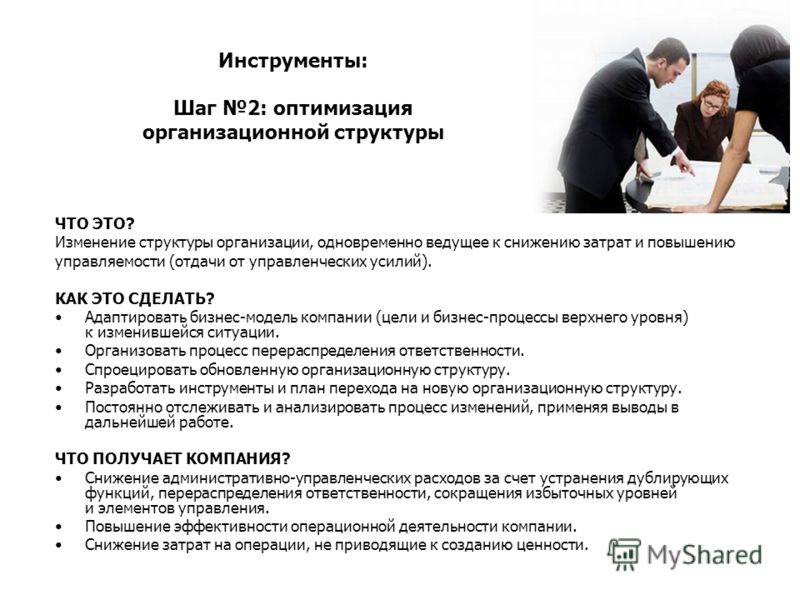 Инструменты:

Шаг №2: оптимизация организационной структуры

ЧТО ЭТО?
Изменение структуры организации, одновременно ведущее к снижению затрат и повышению управляемости (отдачи от управленческих усилий).

КАК ЭТО СДЕЛАТЬ?
• Адаптировать бизнес-модель компании (цели и бизнес-процессы верхнего уровня) к изменившейся ситуации.
• Организовать процесс перераспределения ответственности.
• Спроецировать обновленную организационную структуру.
• Разработать инструменты и план перехода на новую организационную структуру.
• Постоянно отслеживать и анализировать процесс изменений, применяя выводы в дальнейшей работе.

ЧТО ПОЛУЧАЕТ КОМПАНИЯ?
• Снижение административно-управленческих расходов за счет устранения дублирующих функций, перераспределения ответственности, сокращения избыточных уровней и элементов управления.
• Повышение эффективности операционной деятельности компании.
• Снижение затрат на операции, не приводящие к созданию ценности.

MyShared